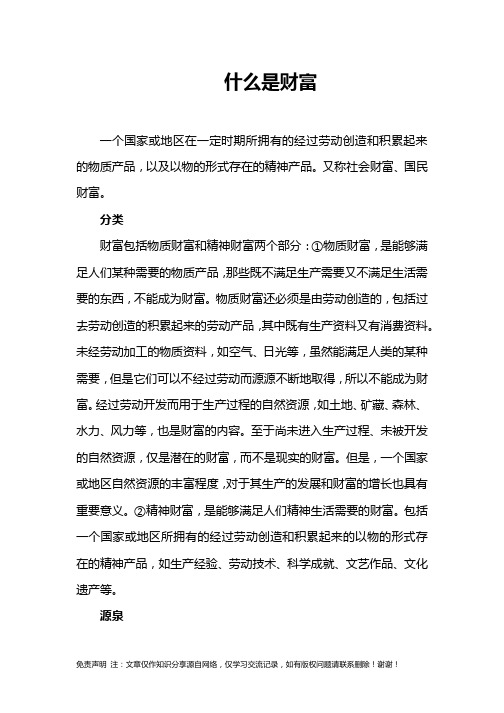 什么是财富

一个国家或地区在一定时期所拥有的经过劳动创造和积累起来的物质产品，以及以物的形式存在的精神产品。又称社会财富、国民财富。

分类

财富包括物质财富和精神财富两个部分：①物质财富，是能够满足人们某种需要的物质产品，那些既不满足生产需要又不满足生活需要的东西，不能成为财富。物质财富还必须是由劳动创造的，包括过去劳动创造的积累起来的劳动产品，其中既有生产资料又有消费资料。未经劳动加工的物质资料，如空气、日光等，虽然能满足人类的某种需要，但是它们可以不经过劳动而源源不断地取得，所以不能成为财富。经过劳动开发而用于生产过程的自然资源，如土地、矿藏、森林、水力、风力等，也是财富的内容。至于尚未进入生产过程、未被开发的自然资源，仅是潜在的财富，而不是现实的财富。但是，一个国家或地区自然资源的丰富程度，对于其生产的发展和财富的增长也具有重要意义。②精神财富，是能够满足人们精神生活需要的财富。包括一个国家或地区所拥有的经过劳动创造和积累起来的以物的形式存在的精神产品，如生产经验、劳动技术、科学成就、文艺作品、文化遗产等。

源泉

免责声明 注：文章仅作知识分享源自网络，仅学习交流记录，如有版权问题请联系删除！谢谢！